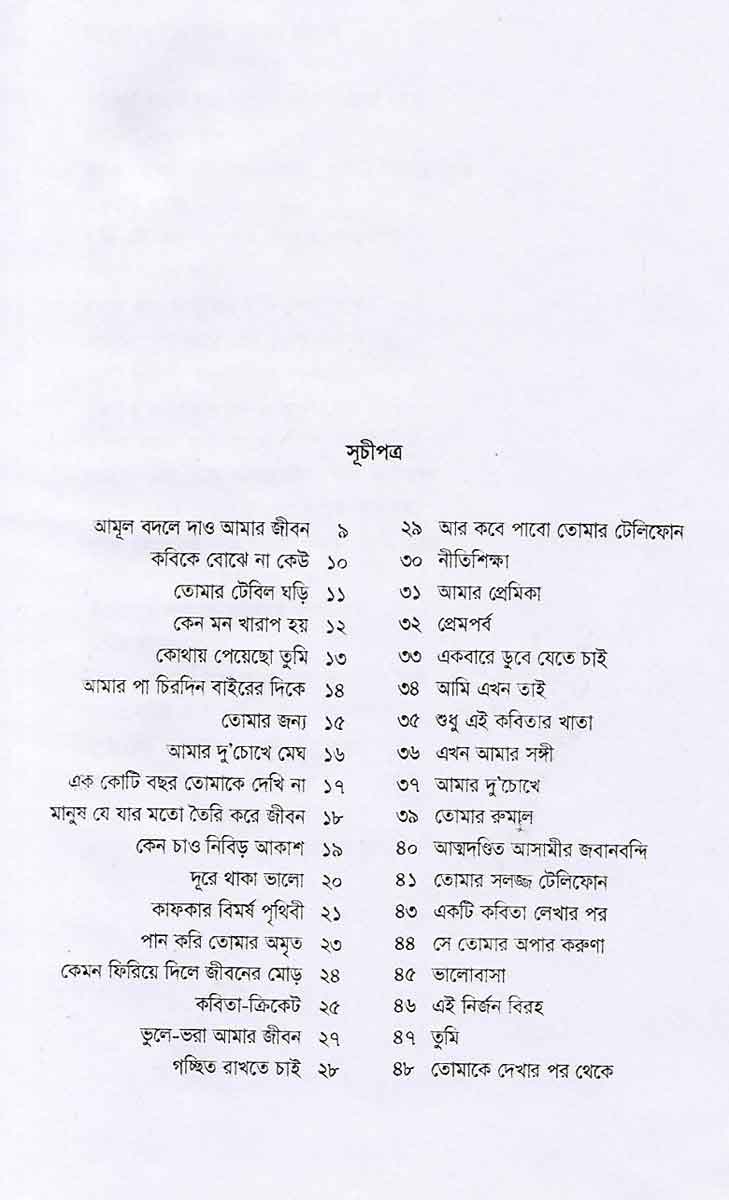 সূচীপত্র

আমূল বদলে দাও আমার জীবন ৯
কবিকে বোঝে না কেউ ১০
তোমার টেবিল ঘড়ি ১১
কেন মন খারাপ হয় ১২
কোথায় পেয়েছো তুমি ১৩
আমার পা চিরদিন বাইরের দিকে ১৪
তোমার জন্য ১৫
আমার দু'চোখে মেঘ ১৬
এক কোটি বছর তোমাকে দেখি না ১৭
মানুষ যে যার মতো তৈরি করে জীবন ১৮
কেন চাও নিবিড় আকাশ ১৯
দূরে থাকা ভালো ২০
কাফকার বিমর্ষ পৃথিবী ২১
পান করি তোমার অমৃত ২৩
কেমন ফিরিয়ে দিলে জীবনের মোড় ২৪
কবিতা-ক্রিকেট ২৫
ভুলে-ভরা আমার জীবন ২৭
গচ্ছিত রাখতে চাই ২৮

২৯ আর কবে পাবো তোমার টেলিফোন
৩০ নীতিশিক্ষা
৩১ আমার প্রেমিকা
৩২ প্রেমপর্ব
৩৩ একবারে ডুবে যেতে চাই
৩৪ আমি এখন তাই
৩৫ শুধু এই কবিতার খাতা
৩৬ এখন আমার সঙ্গী
৩৭ আমার দু'চোখে
৩৯ তোমার রুমাল
৪০ আত্মদণ্ডিত আসামীর জবানবন্দি
৪১ তোমার সলজ্জ টেলিফোন
৪৩ একটি কবিতা লেখার পর
৪৪ সে তোমার অপার করুণা
৪৫ ভালোবাসা
৪৬ এই নির্জন বিরহ
৪৭ তুমি
৪৮ তোমাকে দেখার পর থেকে